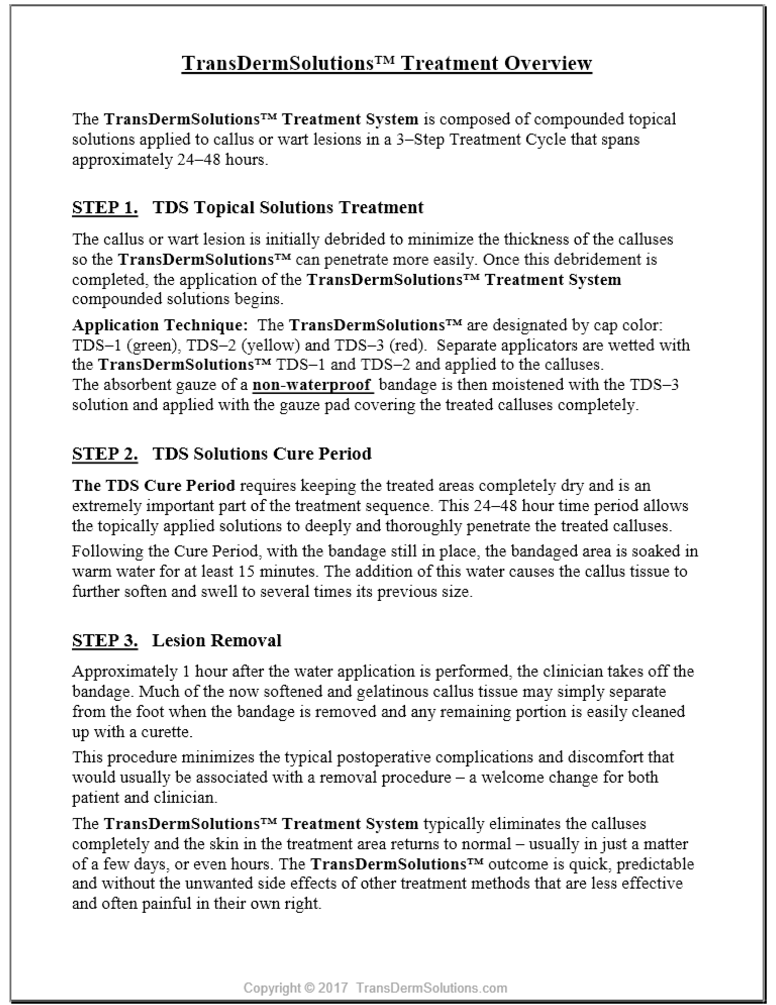 TransDermSolutions™ Treatment Overview

The TransDermSolutions™ Treatment System is composed of compounded topical solutions applied to callus or wart lesions in a 3–Step Treatment Cycle that spans approximately 24–48 hours.

STEP 1. TDS Topical Solutions Treatment

The callus or wart lesion is initially debrided to minimize the thickness of the calluses so the TransDermSolutions™ can penetrate more easily. Once this debridement is completed, the application of the TransDermSolutions™ Treatment System compounded solutions begins.

Application Technique: The TransDermSolutions™ are designated by cap color: TDS–1 (green), TDS–2 (yellow) and TDS–3 (red). Separate applicators are wetted with the TransDermSolutions™ TDS–1 and TDS–2 and applied to the calluses.
The absorbent gauze of a non-waterproof bandage is then moistened with the TDS–3 solution and applied with the gauze pad covering the treated calluses completely.

STEP 2. TDS Solutions Cure Period

The TDS Cure Period requires keeping the treated areas completely dry and is an extremely important part of the treatment sequence. This 24–48 hour time period allows the topically applied solutions to deeply and thoroughly penetrate the treated calluses.

Following the Cure Period, with the bandage still in place, the bandaged area is soaked in warm water for at least 15 minutes. The addition of this water causes the callus tissue to further soften and swell to several times its previous size.

STEP 3. Lesion Removal

Approximately 1 hour after the water application is performed, the clinician takes off the bandage. Much of the now softened and gelatinous callus tissue may simply separate from the foot when the bandage is removed and any remaining portion is easily cleaned up with a curette.

This procedure minimizes the typical postoperative complications and discomfort that would usually be associated with a removal procedure – a welcome change for both patient and clinician.

The TransDermSolutions™ Treatment System typically eliminates the calluses completely and the skin in the treatment area returns to normal – usually in just a matter of a few days, or even hours. The TransDermSolutions™ outcome is quick, predictable and without the unwanted side effects of other treatment methods that are less effective and often painful in their own right.

Copyright © 2017 TransDermSolutions.com